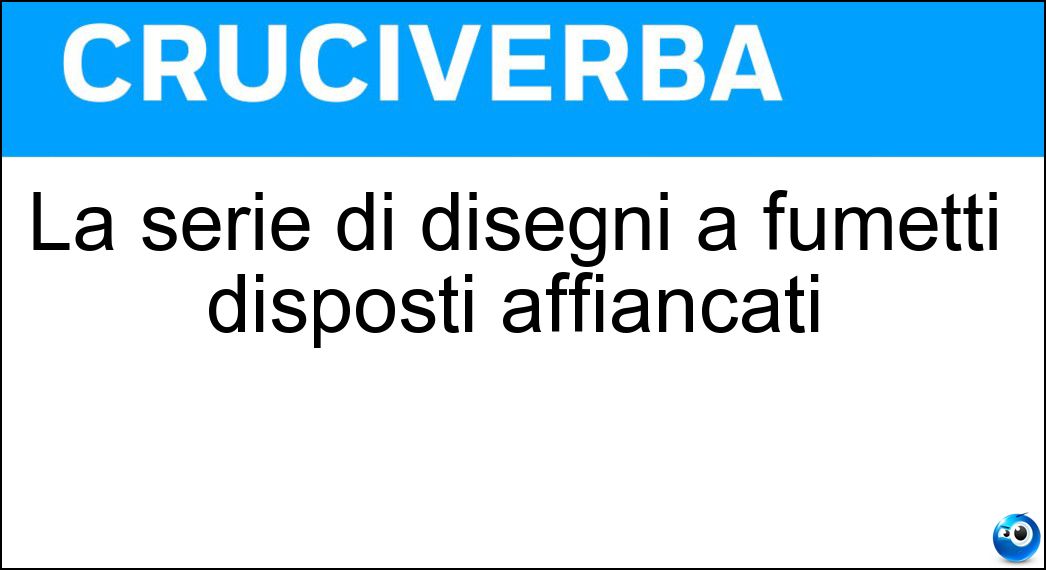 CRUCIVERBA

La serie di disegni a fumetti disposti affiancati